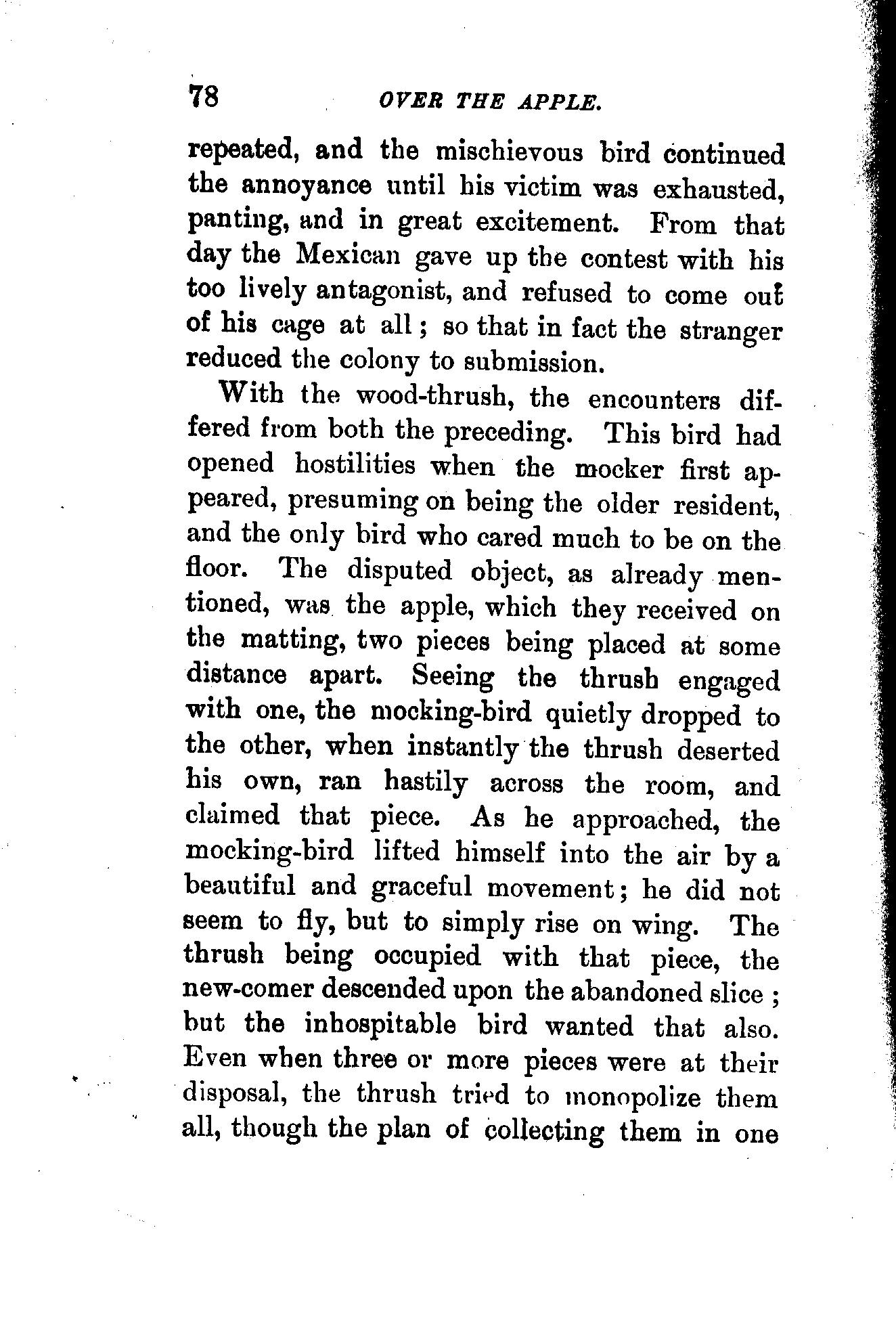 78 OVER THE APPLE.

repeated, and the mischievous bird continued the annoyance until his victim was exhausted, panting, and in great excitement. From that day the Mexican gave up the contest with his too lively antagonist, and refused to come out of his cage at all; so that in fact the stranger reduced the colony to submission.

With the wood-thrush, the encounters differed from both the preceding. This bird had opened hostilities when the mocker first appeared, presuming on being the older resident, and the only bird who cared much to be on the floor. The disputed object, as already mentioned, was the apple, which they received on the matting, two pieces being placed at some distance apart. Seeing the thrush engaged with one, the mocking-bird quietly dropped to the other, when instantly the thrush deserted his own, ran hastily across the room, and claimed that piece. As he approached, the mocking-bird lifted himself into the air by a beautiful and graceful movement; he did not seem to fly, but to simply rise on wing. The thrush being occupied with that piece, the new-comer descended upon the abandoned slice; but the inhospitable bird wanted that also. Even when three or more pieces were at their disposal, the thrush tried to monopolize them all, though the plan of collecting them in one